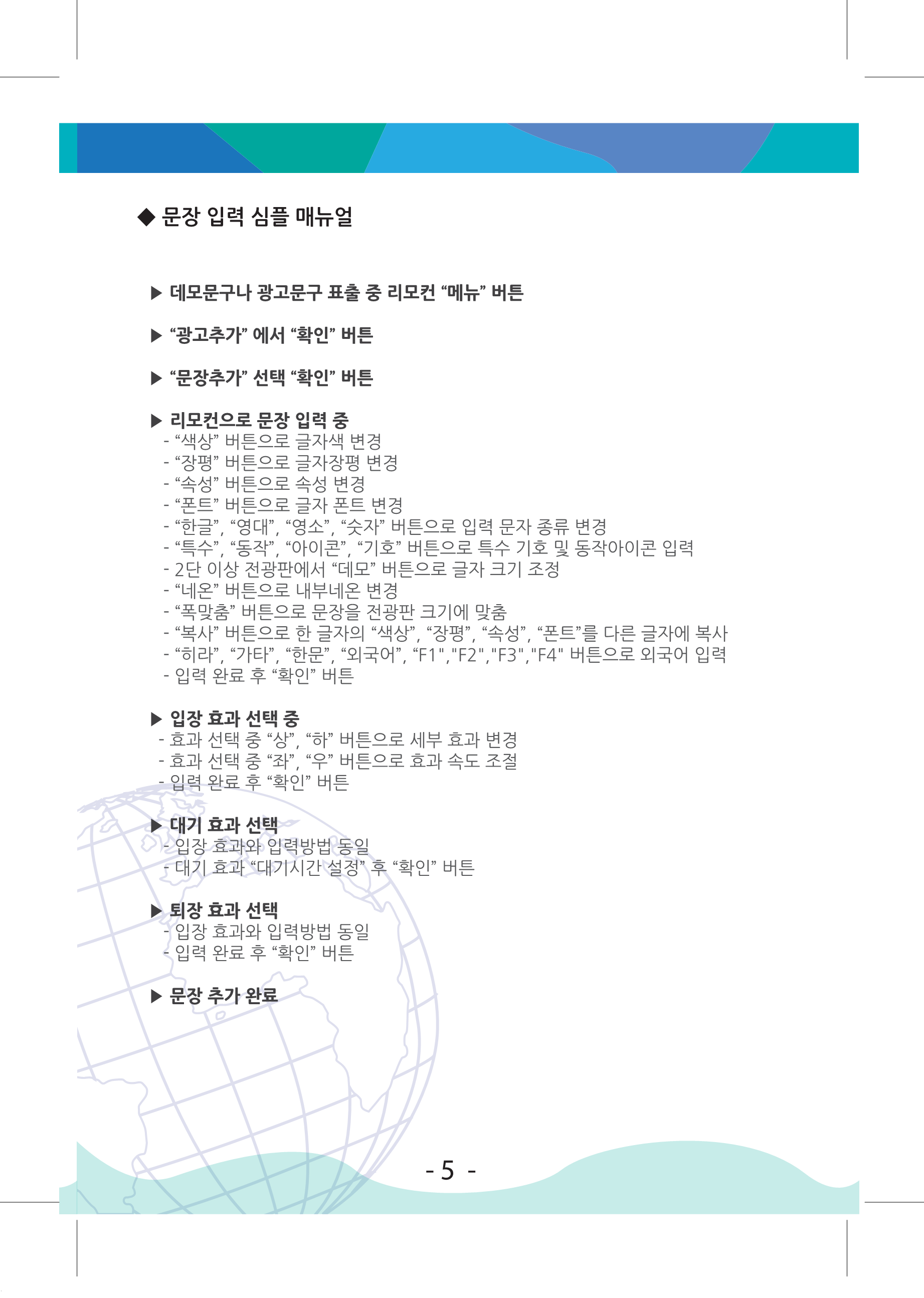 ◆ 문장 입력 심플 매뉴얼

▶ 데모문구나 광고문구 표출 중 리모컨 “메뉴” 버튼

▶ “광고추가” 에서 “확인” 버튼

▶ “문장추가” 선택 “확인” 버튼

▶ 리모컨으로 문장 입력 중
- “색상” 버튼으로 글자색 변경
- “장평” 버튼으로 글자장평 변경
- “속성” 버튼으로 속성 변경
- “폰트” 버튼으로 글자 폰트 변경
- “한글”, “영대”, “영소”, “숫자” 버튼으로 입력 문자 종류 변경
- “특수”, “동작”, “아이콘”, “기호” 버튼으로 특수 기호 및 동작아이콘 입력
- 2단 이상 전광판에서 “데모” 버튼으로 글자 크기 조정
- “네온” 버튼으로 내부네온 변경
- “폭맞춤” 버튼으로 문장을 전광판 크기에 맞춤
- “복사” 버튼으로 한 글자의 “색상”, “장평”, “속성”, “폰트”를 다른 글자에 복사
- “히라”, “가타”, “한문”, “외국어”, “F1","F2","F3","F4" 버튼으로 외국어 입력
- 입력 완료 후 “확인” 버튼

▶ 입장 효과 선택 중
- 효과 선택 중 “상”, “하” 버튼으로 세부 효과 변경
- 효과 선택 중 “좌”, “우” 버튼으로 효과 속도 조절
- 입력 완료 후 “확인” 버튼

▶ 대기 효과 선택
- 입장 효과와 입력방법 동일
- 대기 효과 “대기시간 설정” 후 “확인” 버튼

▶ 퇴장 효과 선택
- 입장 효과와 입력방법 동일
- 입력 완료 후 “확인” 버튼

▶ 문장 추가 완료

- 5 -